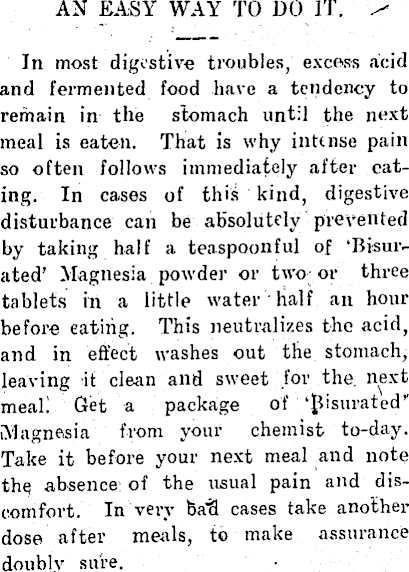 AN EASY WAY TO DO IT.

In most digestive troubles, excess acid and fermented food have a tendency to remain in the stomach until the next meal is eaten. That is why intense pain so often follows immediately after eating. In cases of this kind, digestive disturbance can be absolutely prevented by taking half a teaspoonful of 'Bisurated' Magnesia powder or two or three tablets in a little water half an hour before eating. This neutralizes the acid, and in effect washes out the stomach, leaving it clean and sweet for the next meal. Get a package of 'Bisurated" Magnesia from your chemist to-day. Take it before your next meal and note the absence of the usual pain and discomfort. In very bad cases take another dose after meals, to make assurance doubly sure.